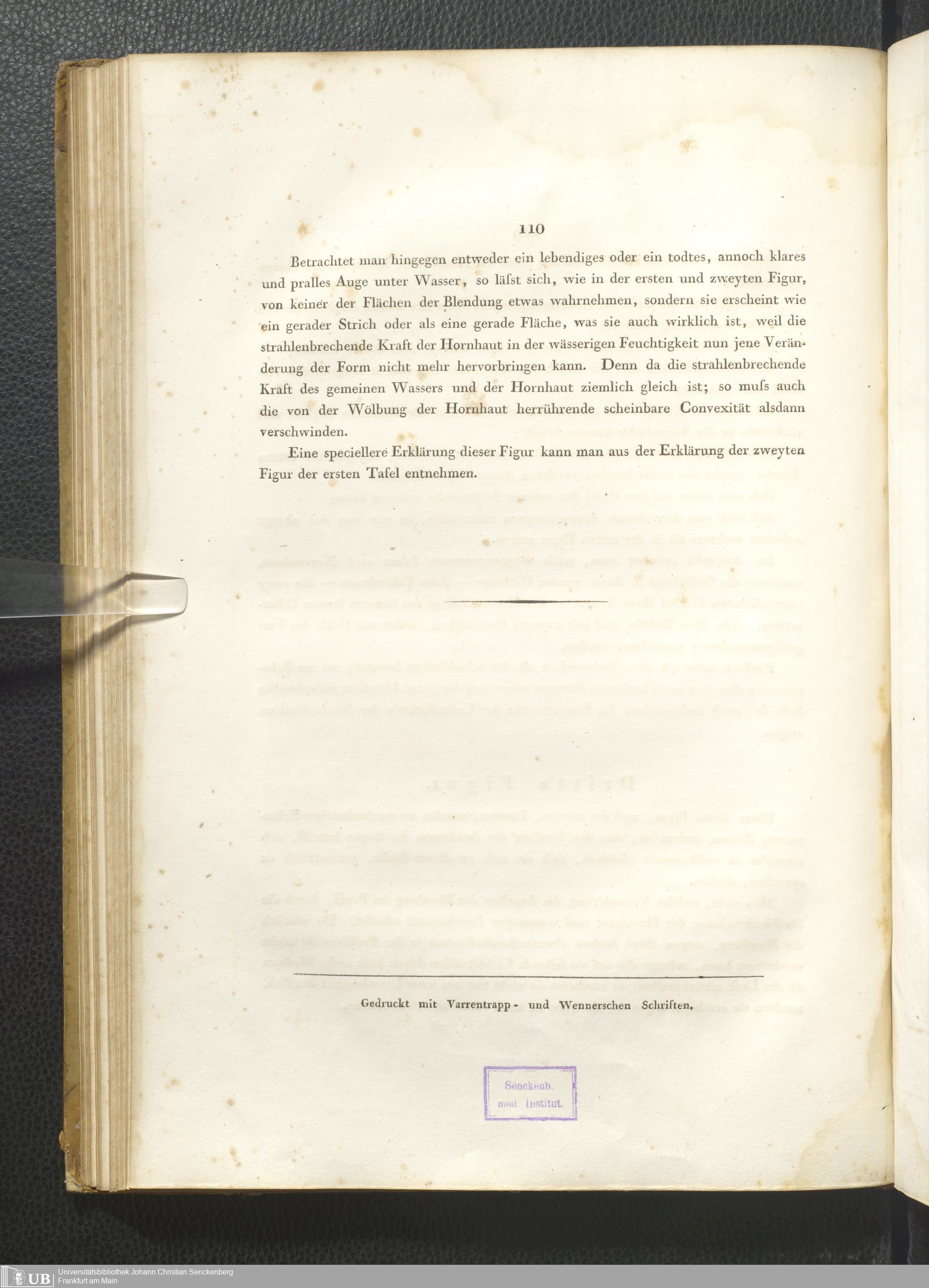 110

Betrachtet man hingegen entweder ein lebendiges oder ein todtes, annoch klares und pralles Auge unter Wasser, so läſst sich, wie in der ersten und zweyten Figur, von keiner der Flächen der Blendung etwas wahrnehmen, sondern sie erscheint wie ein gerader Strich oder als eine gerade Fläche, was sie auch wirklich ist, weil die strahlenbrechende Kraft der Hornhaut in der wässerigen Feuchtigkeit nun jene Veränderung der Form nicht mehr hervorbringen kann. Denn da die strahlenbrechende Kraft des gemeinen Wassers und der Hornhaut ziemlich gleich ist; so muſs auch die von der Wölbung der Hornhaut herrührende scheinbare Convexität alsdann verschwinden.

Eine speciellere Erklärung dieser Figur kann man aus der Erklärung der zweyten Figur der ersten Tafel entnehmen.

Gedruckt mit Varrentrapp- und Wennerschen Schriften.

Senckenb.
med. Institut.

UB Universitätsbibliothek Johann Christian Senckenberg
Frankfurt am Main